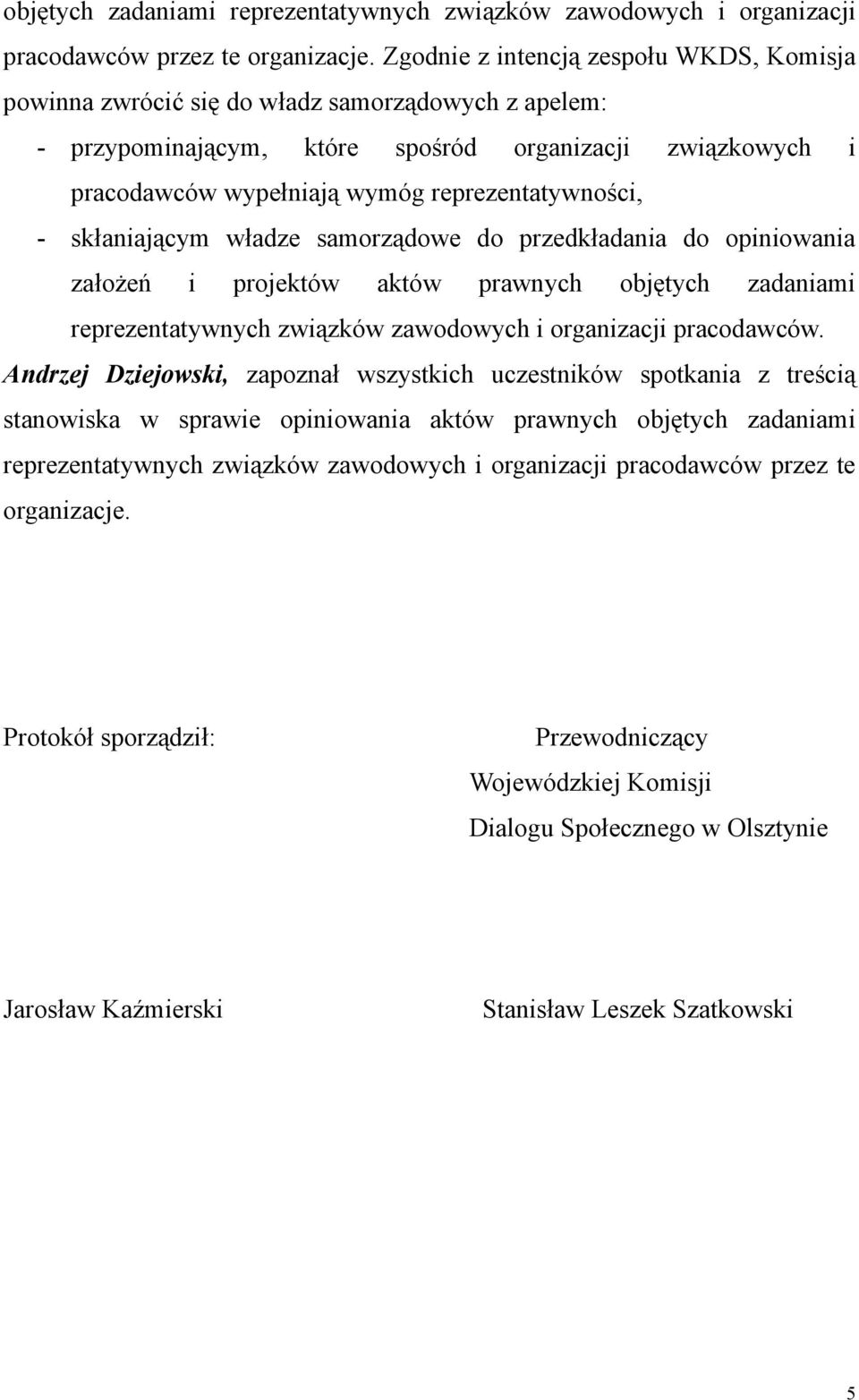 objętych zadaniami reprezentatywnych związków zawodowych i organizacji pracodawców przez te organizacje. Zgodnie z intencją zespołu WKDS, Komisja powinna zwrócić się do władz samorządowych z apelem:

- przypominającym, które spośród organizacji związkowych i pracodawców wypełniają wymóg reprezentatywności,

- skłaniającym władze samorządowe do przedkładania do opiniowania założeń i projektów aktów prawnych objętych zadaniami reprezentatywnych związków zawodowych i organizacji pracodawców.

Andrzej Dziejowski, zapoznał wszystkich uczestników spotkania z treścią stanowiska w sprawie opiniowania aktów prawnych objętych zadaniami reprezentatywnych związków zawodowych i organizacji pracodawców przez te organizacje.

Protokół sporządził:

Przewodniczący
Wojewódzkiej Komisji
Dialogu Społecznego w Olsztynie

Jarosław Kaźmierski

Stanisław Leszek Szatkowski

5